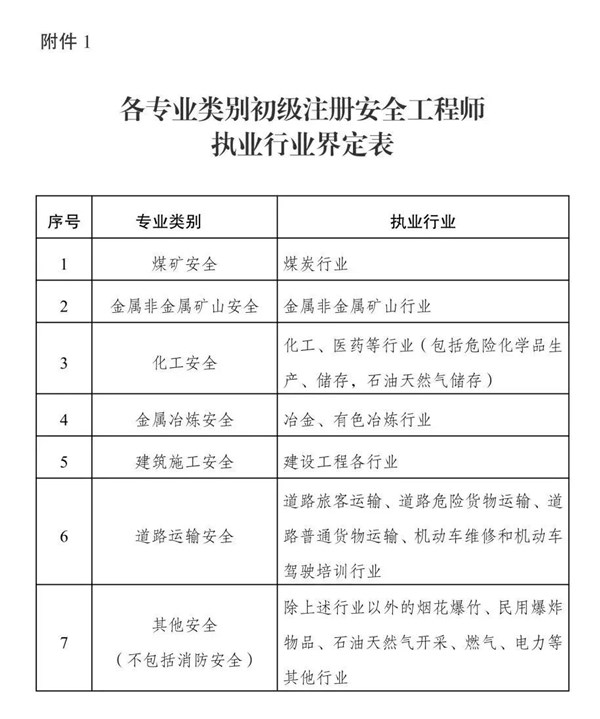 附件 1

各专业类别初级注册安全工程师
执业行业界定表

| 序号 | 专业类别 | 执业行业 |
|---|---|---|
| 1 | 煤矿安全 | 煤炭行业 |
| 2 | 金属非金属矿山安全 | 金属非金属矿山行业 |
| 3 | 化工安全 | 化工、医药等行业（包括危险化学品生产、储存，石油天然气储存） |
| 4 | 金属冶炼安全 | 冶金、有色冶炼行业 |
| 5 | 建筑施工安全 | 建设工程各行业 |
| 6 | 道路运输安全 | 道路旅客运输、道路危险货物运输、道路普通货物运输、机动车维修和机动车驾驶培训行业 |
| 7 | 其他安全（不包括消防安全） | 除上述行业以外的烟花爆竹、民用爆炸物品、石油天然气开采、燃气、电力等其他行业 |